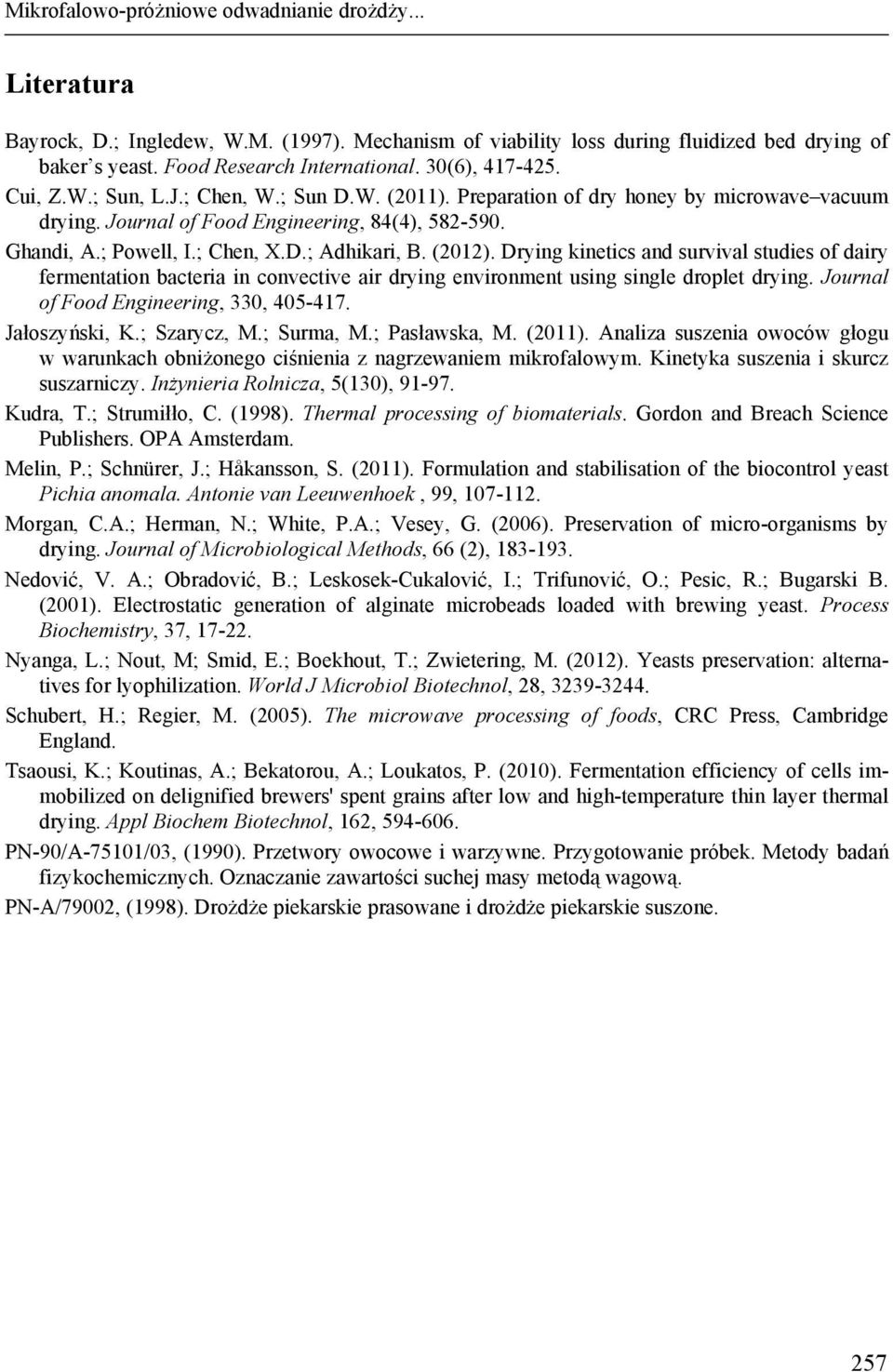 Mikrofalowo-próżniowe odwadnianie drożdży...

Literatura

Bayrock, D.; Ingledew, W.M. (1997). Mechanism of viability loss during fluidized bed drying of baker s yeast. Food Research International. 30(6), 417-425.

Cui, Z.W.; Sun, L.J.; Chen, W.; Sun D.W. (2011). Preparation of dry honey by microwave–vacuum drying. Journal of Food Engineering, 84(4), 582-590.

Ghandi, A.; Powell, I.; Chen, X.D.; Adhikari, B. (2012). Drying kinetics and survival studies of dairy fermentation bacteria in convective air drying environment using single droplet drying. Journal of Food Engineering, 330, 405-417.

Jałoszyński, K.; Szarycz, M.; Surma, M.; Pasławska, M. (2011). Analiza suszenia owoców głogu w warunkach obniżonego ciśnienia z nagrzewaniem mikrofalowym. Kinetyka suszenia i skurcz suszarniczy. Inżynieria Rolnicza, 5(130), 91-97.

Kudra, T.; Strumiłło, C. (1998). Thermal processing of biomaterials. Gordon and Breach Science Publishers. OPA Amsterdam.

Melin, P.; Schnürer, J.; Håkansson, S. (2011). Formulation and stabilisation of the biocontrol yeast Pichia anomala. Antonie van Leeuwenhoek , 99, 107-112.

Morgan, C.A.; Herman, N.; White, P.A.; Vesey, G. (2006). Preservation of micro-organisms by drying. Journal of Microbiological Methods, 66 (2), 183-193.

Nedović, V. A.; Obradović, B.; Leskosek-Cukalović, I.; Trifunović, O.; Pesic, R.; Bugarski B. (2001). Electrostatic generation of alginate microbeads loaded with brewing yeast. Process Biochemistry, 37, 17-22.

Nyanga, L.; Nout, M; Smid, E.; Boekhout, T.; Zwietering, M. (2012). Yeasts preservation: alternatives for lyophilization. World J Microbiol Biotechnol, 28, 3239-3244.

Schubert, H.; Regier, M. (2005). The microwave processing of foods, CRC Press, Cambridge England.

Tsaousi, K.; Koutinas, A.; Bekatorou, A.; Loukatos, P. (2010). Fermentation efficiency of cells immobilized on delignified brewers' spent grains after low and high-temperature thin layer thermal drying. Appl Biochem Biotechnol, 162, 594-606.

PN-90/A-75101/03, (1990). Przetwory owocowe i warzywne. Przygotowanie próbek. Metody badań fizykochemicznych. Oznaczanie zawartości suchej masy metodą wagową.

PN-A/79002, (1998). Drożdże piekarskie prasowane i drożdże piekarskie suszone.

257